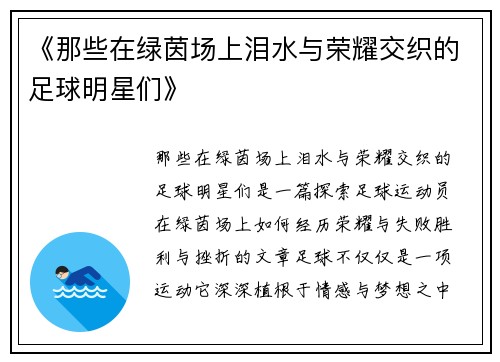 《那些在绿茵场上泪水与荣耀交织的足球明星们》

那些在绿茵场上泪水与荣耀交织的足球明星们是一篇探索足球运动员在绿茵场上如何经历荣耀与失败胜利与挫折的文章足球不仅仅是一项运动它深深植根于情感与梦想之中